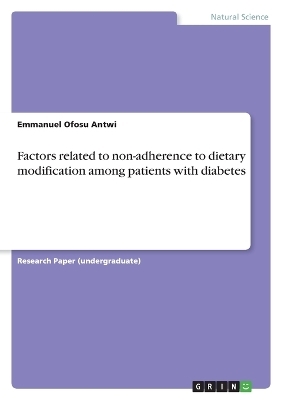 Natural Science

Emmanuel Ofosu Antwi

Factors related to non-adherence to dietary modification among patients with diabetes

Research Paper (undergraduate)

GRIN